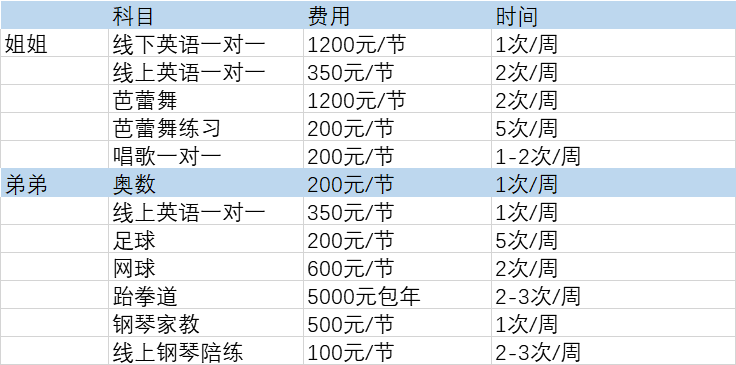 |  | 科目 | 费用 | 时间 |
|---|---|---|---|
| 姐姐 | 线下英语一对一 | 1200元/节 | 1次/周 |
|  | 线上英语一对一 | 350元/节 | 2次/周 |
|  | 芭蕾舞 | 1200元/节 | 2次/周 |
|  | 芭蕾舞练习 | 200元/节 | 5次/周 |
|  | 唱歌一对一 | 200元/节 | 1-2次/周 |
| 弟弟 | 奥数 | 200元/节 | 1次/周 |
|  | 线上英语一对一 | 350元/节 | 1次/周 |
|  | 足球 | 200元/节 | 5次/周 |
|  | 网球 | 600元/节 | 2次/周 |
|  | 跆拳道 | 5000元包年 | 2-3次/周 |
|  | 钢琴家教 | 500元/节 | 1次/周 |
|  | 线上钢琴陪练 | 100元/节 | 2-3次/周 |